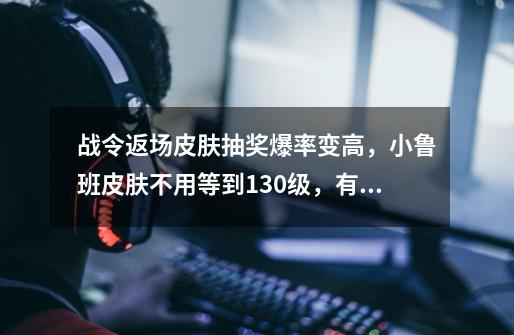 战令返场皮肤抽奖爆率变高，小鲁班皮肤不用等到130级，有...